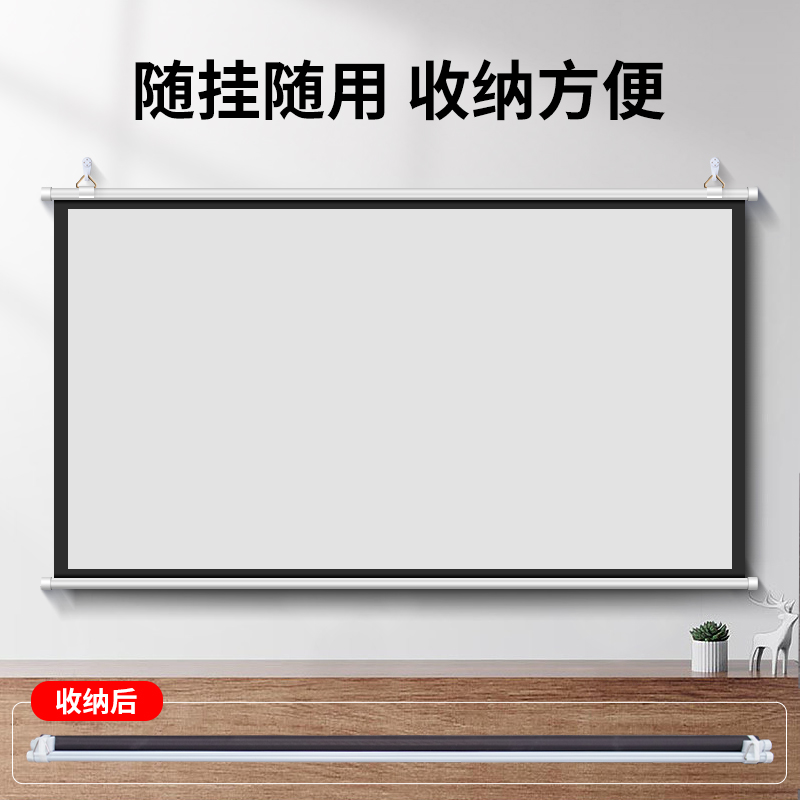 随挂随用 收纳方便

收纳后